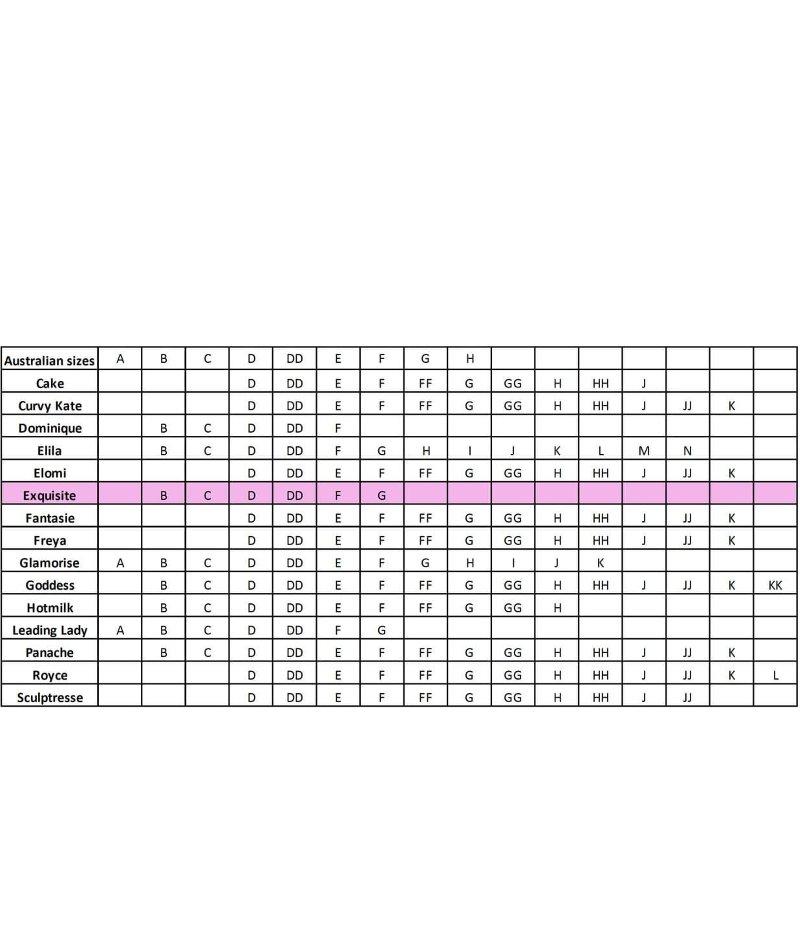 | Australian sizes | A | B | C | D | DD | E | F | G | H | | | | | | | |
|---|---|---|---|---|---|---|---|---|---|---|---|---|---|---|---|---|
| Cake | | | | D | DD | E | F | FF | G | GG | H | HH | J | | | |
| Curvy Kate | | | | D | DD | E | F | FF | G | GG | H | HH | J | JJ | K | |
| Dominique | | B | C | D | DD | F | | | | | | | | | | |
| Elila | | B | C | D | DD | F | G | H | I | J | K | L | M | N | | |
| Elomi | | | | D | DD | E | F | FF | G | GG | H | HH | J | JJ | K | |
| Exquisite | | B | C | D | DD | F | G | | | | | | | | | |
| Fantasie | | | | D | DD | E | F | FF | G | GG | H | HH | J | JJ | K | |
| Freya | | | | D | DD | E | F | FF | G | GG | H | HH | J | JJ | K | |
| Glamorise | A | B | C | D | DD | E | F | G | H | I | J | K | | | | |
| Goddess | | B | C | D | DD | E | F | FF | G | GG | H | HH | J | JJ | K | KK |
| Hotmilk | | B | C | D | DD | E | F | FF | G | GG | H | | | | | |
| Leading Lady | A | B | C | D | DD | F | G | | | | | | | | | |
| Panache | | B | C | D | DD | E | F | FF | G | GG | H | HH | J | JJ | K | |
| Royce | | | | D | DD | E | F | FF | G | GG | H | HH | J | JJ | K | L |
| Sculptresse | | | | D | DD | E | F | FF | G | GG | H | HH | J | JJ | | |